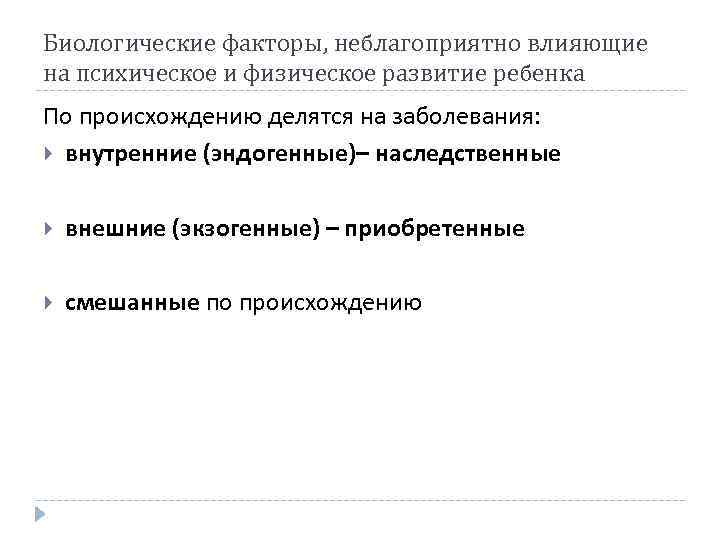 Биологические факторы, неблагоприятно влияющие на психическое и физическое развитие ребенка

По происхождению делятся на заболевания:

внутренние (эндогенные)– наследственные

внешние (экзогенные) – приобретенные

смешанные по происхождению